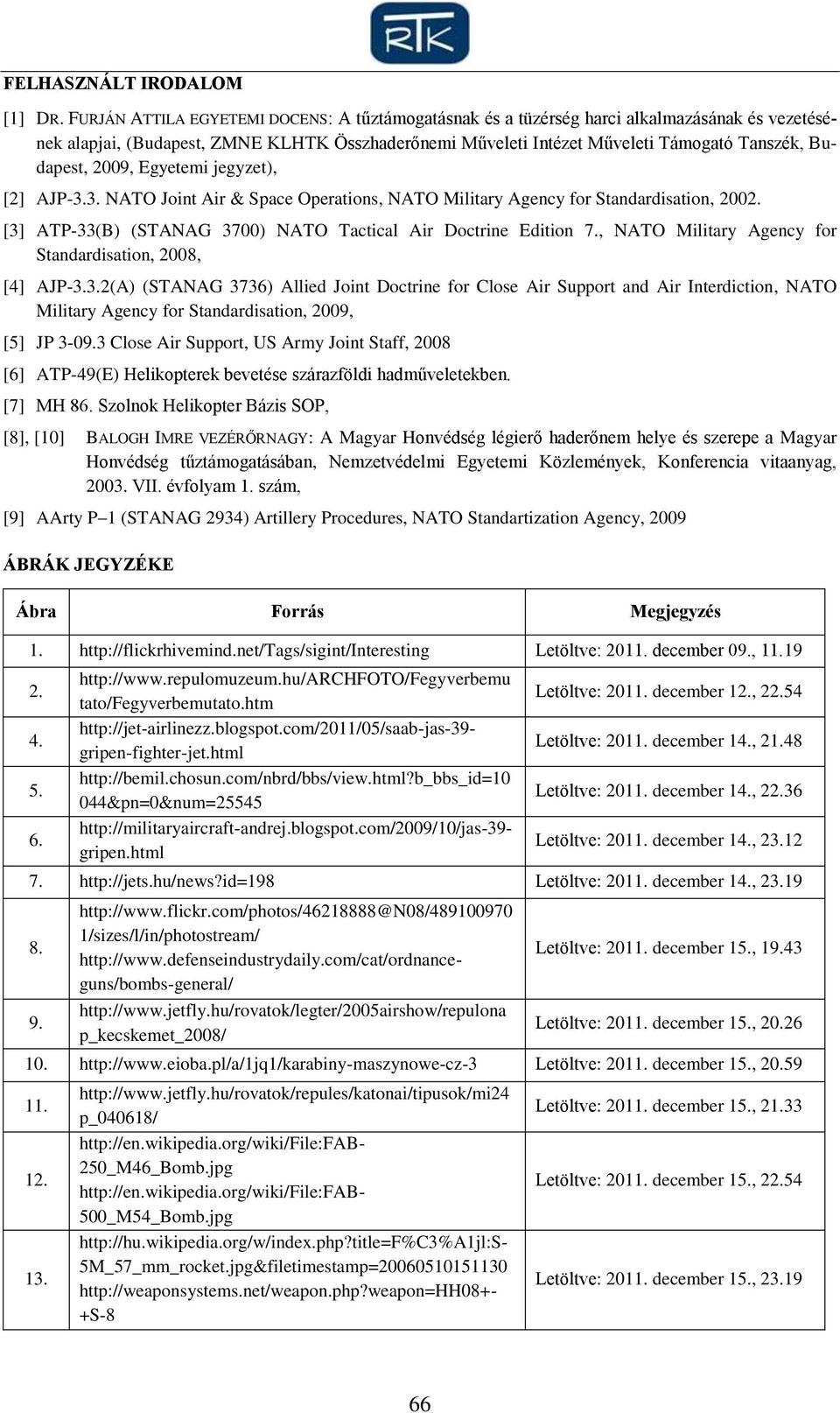 RTK

FELHASZNÁLT IRODALOM

[1] DR. FURJÁN ATTILA EGYETEMI DOCENS: A tűztámogatásnak és a tüzérség harci alkalmazásának és vezetésének alapjai, (Budapest, ZMNE KLHTK Összhaderőnemi Műveleti Intézet Műveleti Támogató Tanszék, Budapest, 2009, Egyetemi jegyzet),

[2] AJP-3.3. NATO Joint Air & Space Operations, NATO Military Agency for Standardisation, 2002.

[3] ATP-33(B) (STANAG 3700) NATO Tactical Air Doctrine Edition 7., NATO Military Agency for Standardisation, 2008,

[4] AJP-3.3.2(A) (STANAG 3736) Allied Joint Doctrine for Close Air Support and Air Interdiction, NATO Military Agency for Standardisation, 2009,

[5] JP 3-09.3 Close Air Support, US Army Joint Staff, 2008

[6] ATP-49(E) Helikopterek bevetése szárazföldi hadműveletekben.

[7] MH 86. Szolnok Helikopter Bázis SOP,

[8], [10] BALOGH IMRE VEZÉRŐRNAGY: A Magyar Honvédség légierő haderőnem helye és szerepe a Magyar Honvédség tűztámogatásában, Nemzetvédelmi Egyetemi Közlemények, Konferencia vitaanyag, 2003. VII. évfolyam 1. szám,

[9] AArty P–1 (STANAG 2934) Artillery Procedures, NATO Standartization Agency, 2009

ÁBRÁK JEGYZÉKE

| Ábra | Forrás | Megjegyzés |
|---|---|---|
| 1. | http://flickrhivemind.net/Tags/sigint/Interesting | Letöltve: 2011. december 09., 11.19 |
| 2. | http://www.repulomuzeum.hu/ARCHFOTO/Fegyverbemutato/Fegyverbemutato.htm | Letöltve: 2011. december 12., 22.54 |
| 4. | http://jet-airlinezz.blogspot.com/2011/05/saab-jas-39-gripen-fighter-jet.html | Letöltve: 2011. december 14., 21.48 |
| 5. | http://bemil.chosun.com/nbrd/bbs/view.html?b_bbs_id=10044&pn=0&num=25545 | Letöltve: 2011. december 14., 22.36 |
| 6. | http://militaryaircraft-andrej.blogspot.com/2009/10/jas-39-gripen.html | Letöltve: 2011. december 14., 23.12 |
| 7. | http://jets.hu/news?id=198 | Letöltve: 2011. december 14., 23.19 |
| 8. | http://www.flickr.com/photos/46218888@N08/4891009701/sizes/l/in/photostream/ http://www.defenseindustrydaily.com/cat/ordnance-guns/bombs-general/ | Letöltve: 2011. december 15., 19.43 |
| 9. | http://www.jetfly.hu/rovatok/legter/2005airshow/repulonap_kecskemet_2008/ | Letöltve: 2011. december 15., 20.26 |
| 10. | http://www.eioba.pl/a/1jq1/karabiny-maszynowe-cz-3 | Letöltve: 2011. december 15., 20.59 |
| 11. | http://www.jetfly.hu/rovatok/repules/katonai/tipusok/mi24p_040618/ | Letöltve: 2011. december 15., 21.33 |
| 12. | http://en.wikipedia.org/wiki/File:FAB-250_M46_Bomb.jpg http://en.wikipedia.org/wiki/File:FAB-500_M54_Bomb.jpg | Letöltve: 2011. december 15., 22.54 |
| 13. | http://hu.wikipedia.org/w/index.php?title=F%C3%A1jl:S-5M_57_mm_rocket.jpg&filetimestamp=20060510151130 http://weaponsystems.net/weapon.php?weapon=HH08+-+S-8 | Letöltve: 2011. december 15., 23.19 |

66